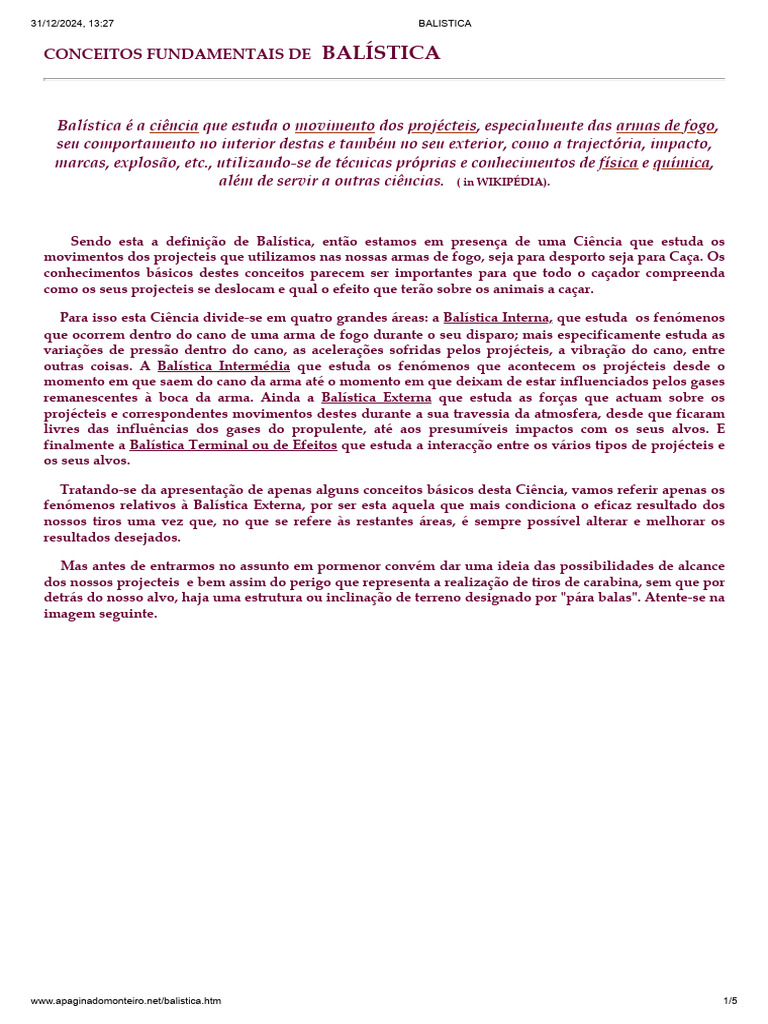 31/12/2024, 13:27 BALISTICA

CONCEITOS FUNDAMENTAIS DE BALÍSTICA

Balística é a ciência que estuda o movimento dos projécteis, especialmente das armas de fogo, seu comportamento no interior destas e também no seu exterior, como a trajectória, impacto, marcas, explosão, etc., utilizando-se de técnicas próprias e conhecimentos de física e química, além de servir a outras ciências. ( in WIKIPÉDIA).

Sendo esta a definição de Balística, então estamos em presença de uma Ciência que estuda os movimentos dos projecteis que utilizamos nas nossas armas de fogo, seja para desporto seja para Caça. Os conhecimentos básicos destes conceitos parecem ser importantes para que todo o caçador compreenda como os seus projecteis se deslocam e qual o efeito que terão sobre os animais a caçar.

Para isso esta Ciência divide-se em quatro grandes áreas: a Balística Interna, que estuda os fenómenos que ocorrem dentro do cano de uma arma de fogo durante o seu disparo; mais especificamente estuda as variações de pressão dentro do cano, as acelerações sofridas pelos projécteis, a vibração do cano, entre outras coisas. A Balística Intermédia que estuda os fenómenos que acontecem os projécteis desde o momento em que saem do cano da arma até o momento em que deixam de estar influenciados pelos gases remanescentes à boca da arma. Ainda a Balística Externa que estuda as forças que actuam sobre os projécteis e correspondentes movimentos destes durante a sua travessia da atmosfera, desde que ficaram livres das influências dos gases do propulente, até aos presumíveis impactos com os seus alvos. E finalmente a Balística Terminal ou de Efeitos que estuda a interacção entre os vários tipos de projécteis e os seus alvos.

Tratando-se da apresentação de apenas alguns conceitos básicos desta Ciência, vamos referir apenas os fenómenos relativos à Balística Externa, por ser esta aquela que mais condiciona o eficaz resultado dos nossos tiros uma vez que, no que se refere às restantes áreas, é sempre possível alterar e melhorar os resultados desejados.

Mas antes de entrarmos no assunto em pormenor convém dar uma ideia das possibilidades de alcance dos nossos projecteis e bem assim do perigo que representa a realização de tiros de carabina, sem que por detrás do nosso alvo, haja uma estrutura ou inclinação de terreno designado por "pára balas". Atente-se na imagem seguinte.

www.apaginadomonteiro.net/balistica.htm 1/5